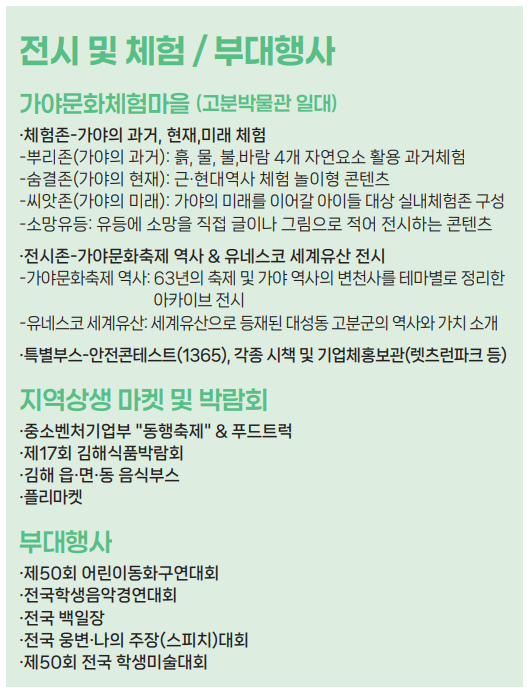 전시 및 체험 / 부대행사

가야문화체험마을 (고분박물관 일대)

·체험존-가야의 과거, 현재,미래 체험
-뿌리존(가야의 과거): 흙, 물, 불,바람 4개 자연요소 활용 과거체험
-숨결존(가야의 현재): 근·현대역사 체험 놀이형 콘텐츠
-씨앗존(가야의 미래): 가야의 미래를 이어갈 아이들 대상 실내체험존 구성
-소망유등: 유등에 소망을 직접 글이나 그림으로 적어 전시하는 콘텐츠

·전시존-가야문화축제 역사 & 유네스코 세계유산 전시
-가야문화축제 역사: 63년의 축제 및 가야 역사의 변천사를 테마별로 정리한 아카이브 전시
-유네스코 세계유산: 세계유산으로 등재된 대성동 고분군의 역사와 가치 소개

·특별부스-안전콘테스트(1365), 각종 시책 및 기업체홍보관(렛츠런파크 등)

지역상생 마켓 및 박람회

·중소벤처기업부 "동행축제" & 푸드트럭
·제17회 김해식품박람회
·김해 읍·면·동 음식부스
·플리마켓

부대행사

·제50회 어린이동화구연대회
·전국학생음악경연대회
·전국 백일장
·전국 웅변·나의 주장(스피치)대회
·제50회 전국 학생미술대회